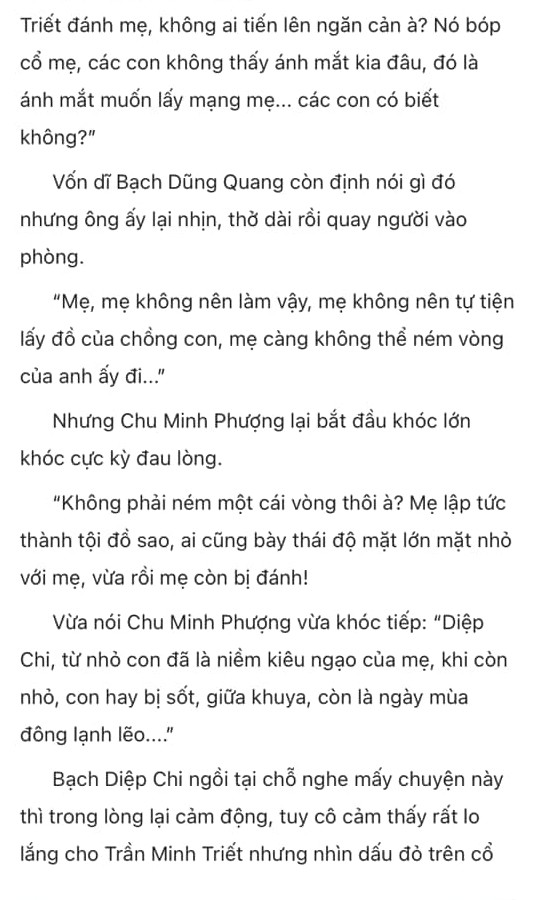 Triết đánh mẹ, không ai tiến lên ngăn cản à? Nó bóp cổ mẹ, các con không thấy ánh mắt kia đâu, đó là ánh mắt muốn lấy mạng mẹ... các con có biết không?"

Vốn dĩ Bạch Dũng Quang còn định nói gì đó nhưng ông ấy lại nhịn, thở dài rồi quay người vào phòng.

"Mẹ, mẹ không nên làm vậy, mẹ không nên tự tiện lấy đồ của chồng con, mẹ càng không thể ném vòng của anh ấy đi..."

Nhưng Chu Minh Phượng lại bắt đầu khóc lớn khóc cực kỳ đau lòng.

"Không phải ném một cái vòng thôi à? Mẹ lập tức thành tội đồ sao, ai cũng bày thái độ mặt lớn mặt nhỏ với mẹ, vừa rồi mẹ còn bị đánh!

Vừa nói Chu Minh Phượng vừa khóc tiếp: "Diệp Chi, từ nhỏ con đã là niềm kiêu ngạo của mẹ, khi còn nhỏ, con hay bị sốt, giữa khuya, còn là ngày mùa đông lạnh lẽo...."

Bạch Diệp Chi ngồi tại chỗ nghe mấy chuyện này thì trong lòng lại cảm động, tuy cô cảm thấy rất lo lắng cho Trần Minh Triết nhưng nhìn dấu đỏ trên cổ